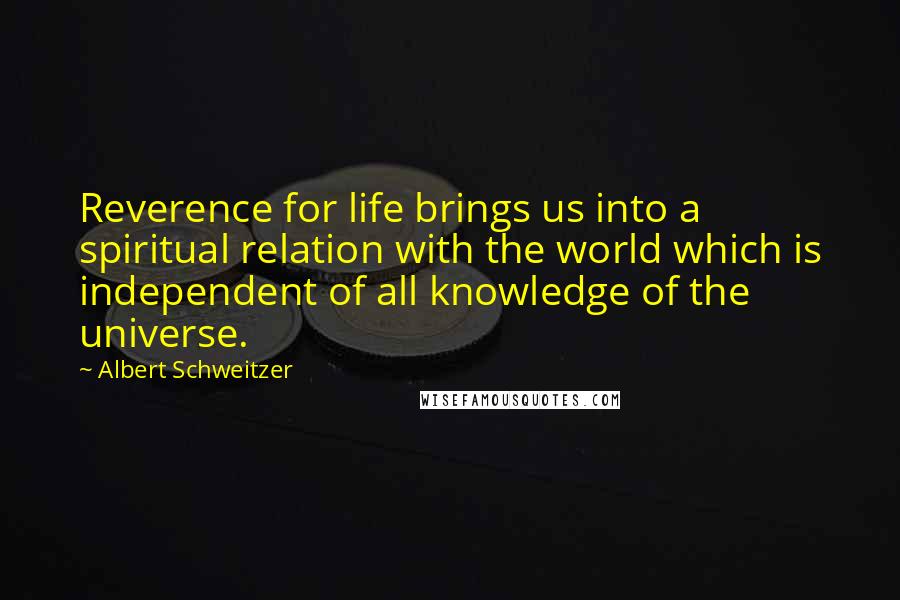 Reverence for life brings us into a spiritual relation with the world which is independent of all knowledge of the universe.

~ Albert Schweitzer

WISEFAMOUSQUOTES.COM